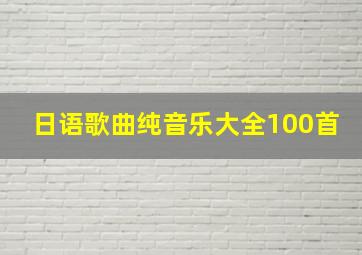 日语歌曲纯音乐大全100首